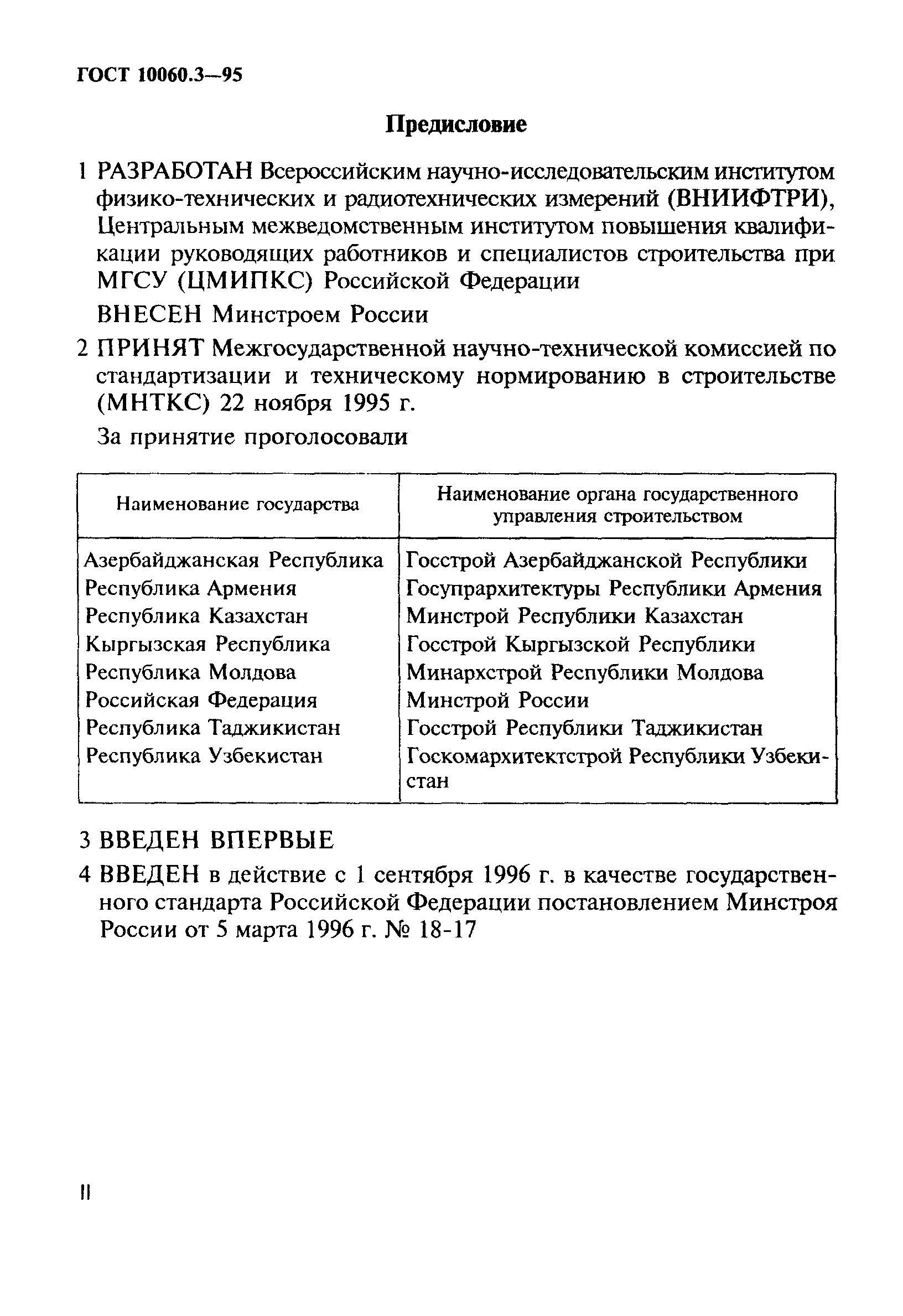 ГОСТ 10060.3—95

Предисловие

1 РАЗРАБОТАН Всероссийским научно-исследовательским институтом физико-технических и радиотехнических измерений (ВНИИФТРИ), Центральным межведомственным институтом повышения квалификации руководящих работников и специалистов строительства при МГСУ (ЦМИПКС) Российской Федерации

ВНЕСЕН Минстроем России

2 ПРИНЯТ Межгосударственной научно-технической комиссией по стандартизации и техническому нормированию в строительстве (МНТКС) 22 ноября 1995 г.

За принятие проголосовали

| Наименование государства | Наименование органа государственного управления строительством |
|---|---|
| Азербайджанская Республика | Госстрой Азербайджанской Республики |
| Республика Армения | Госупрархитектуры Республики Армения |
| Республика Казахстан | Минстрой Республики Казахстан |
| Кыргызская Республика | Госстрой Кыргызской Республики |
| Республика Молдова | Минархстрой Республики Молдова |
| Российская Федерация | Минстрой России |
| Республика Таджикистан | Госстрой Республики Таджикистан |
| Республика Узбекистан | Госкомархитектстрой Республики Узбекистан |

3 ВВЕДЕН ВПЕРВЫЕ

4 ВВЕДЕН в действие с 1 сентября 1996 г. в качестве государственного стандарта Российской Федерации постановлением Минстроя России от 5 марта 1996 г. № 18-17

II